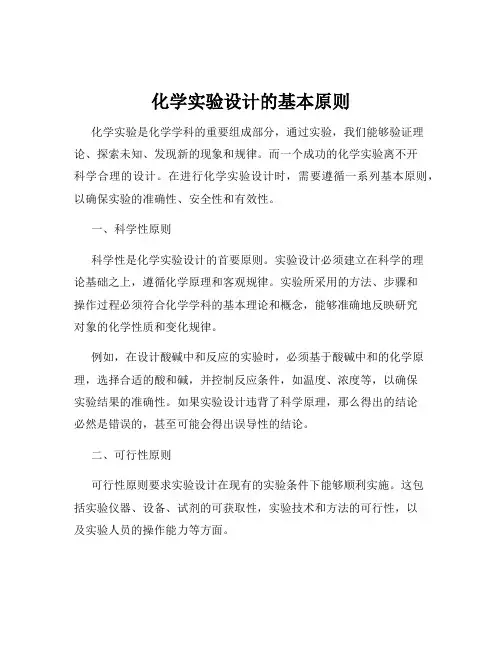 化学实验设计的基本原则

化学实验是化学学科的重要组成部分，通过实验，我们能够验证理论、探索未知、发现新的现象和规律。而一个成功的化学实验离不开科学合理的设计。在进行化学实验设计时，需要遵循一系列基本原则，以确保实验的准确性、安全性和有效性。

一、科学性原则

科学性是化学实验设计的首要原则。实验设计必须建立在科学的理论基础之上，遵循化学原理和客观规律。实验所采用的方法、步骤和操作过程必须符合化学学科的基本理论和概念，能够准确地反映研究对象的化学性质和变化规律。

例如，在设计酸碱中和反应的实验时，必须基于酸碱中和的化学原理，选择合适的酸和碱，并控制反应条件，如温度、浓度等，以确保实验结果的准确性。如果实验设计违背了科学原理，那么得出的结论必然是错误的，甚至可能会得出误导性的结论。

二、可行性原则

可行性原则要求实验设计在现有的实验条件下能够顺利实施。这包括实验仪器、设备、试剂的可获取性，实验技术和方法的可行性，以及实验人员的操作能力等方面。